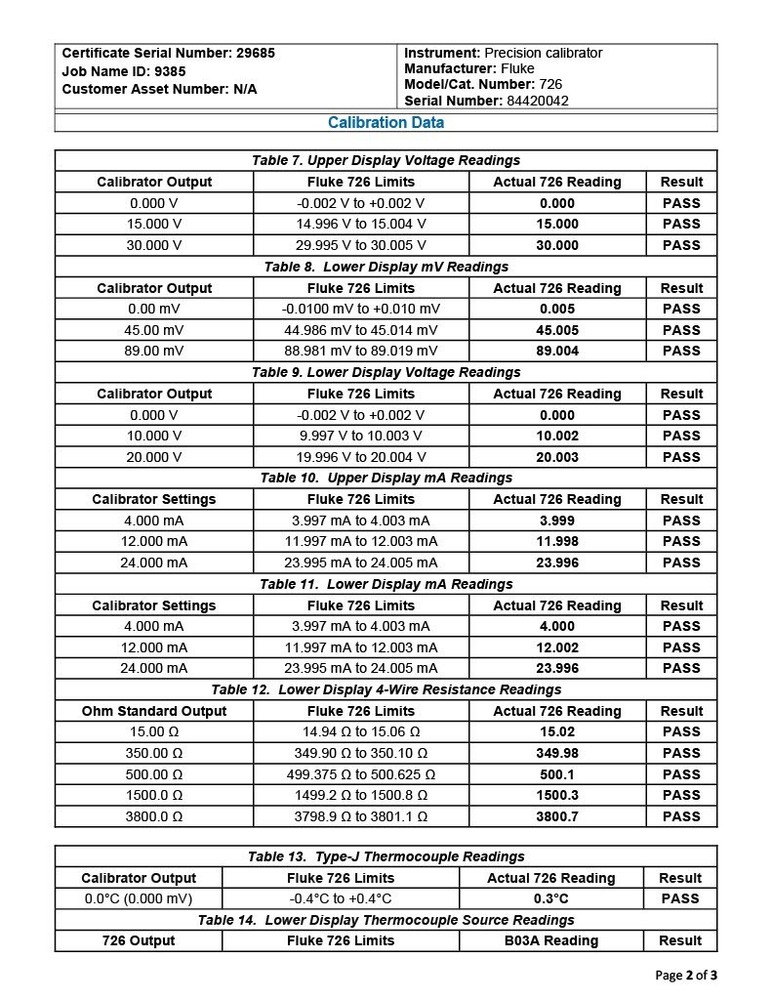 Certificate Serial Number: 29685
Job Name ID: 9385
Customer Asset Number: N/A

Instrument: Precision calibrator
Manufacturer: Fluke
Model/Cat. Number: 726
Serial Number: 84420042

Calibration Data

Table 7. Upper Display Voltage Readings

| Calibrator Output | Fluke 726 Limits | Actual 726 Reading | Result |
|---|---|---|---|
| 0.000 V | -0.002 V to +0.002 V | 0.000 | PASS |
| 15.000 V | 14.996 V to 15.004 V | 15.000 | PASS |
| 30.000 V | 29.995 V to 30.005 V | 30.000 | PASS |

Table 8. Lower Display mV Readings

| Calibrator Output | Fluke 726 Limits | Actual 726 Reading | Result |
|---|---|---|---|
| 0.00 mV | -0.0100 mV to +0.010 mV | 0.005 | PASS |
| 45.00 mV | 44.986 mV to 45.014 mV | 45.005 | PASS |
| 89.00 mV | 88.981 mV to 89.019 mV | 89.004 | PASS |

Table 9. Lower Display Voltage Readings

| Calibrator Output | Fluke 726 Limits | Actual 726 Reading | Result |
|---|---|---|---|
| 0.000 V | -0.002 V to +0.002 V | 0.000 | PASS |
| 10.000 V | 9.997 V to 10.003 V | 10.002 | PASS |
| 20.000 V | 19.996 V to 20.004 V | 20.003 | PASS |

Table 10. Upper Display mA Readings

| Calibrator Settings | Fluke 726 Limits | Actual 726 Reading | Result |
|---|---|---|---|
| 4.000 mA | 3.997 mA to 4.003 mA | 3.999 | PASS |
| 12.000 mA | 11.997 mA to 12.003 mA | 11.998 | PASS |
| 24.000 mA | 23.995 mA to 24.005 mA | 23.996 | PASS |

Table 11. Lower Display mA Readings

| Calibrator Settings | Fluke 726 Limits | Actual 726 Reading | Result |
|---|---|---|---|
| 4.000 mA | 3.997 mA to 4.003 mA | 4.000 | PASS |
| 12.000 mA | 11.997 mA to 12.003 mA | 12.002 | PASS |
| 24.000 mA | 23.995 mA to 24.005 mA | 23.996 | PASS |

Table 12. Lower Display 4-Wire Resistance Readings

| Ohm Standard Output | Fluke 726 Limits | Actual 726 Reading | Result |
|---|---|---|---|
| 15.00 Ω | 14.94 Ω to 15.06 Ω | 15.02 | PASS |
| 350.00 Ω | 349.90 Ω to 350.10 Ω | 349.98 | PASS |
| 500.00 Ω | 499.375 Ω to 500.625 Ω | 500.1 | PASS |
| 1500.0 Ω | 1499.2 Ω to 1500.8 Ω | 1500.3 | PASS |
| 3800.0 Ω | 3798.9 Ω to 3801.1 Ω | 3800.7 | PASS |

Table 13. Type-J Thermocouple Readings

| Calibrator Output | Fluke 726 Limits | Actual 726 Reading | Result |
|---|---|---|---|
| 0.0°C (0.000 mV) | -0.4°C to +0.4°C | 0.3°C | PASS |

Table 14. Lower Display Thermocouple Source Readings

| 726 Output | Fluke 726 Limits | B03A Reading | Result |
|---|---|---|---|

Page 2 of 3